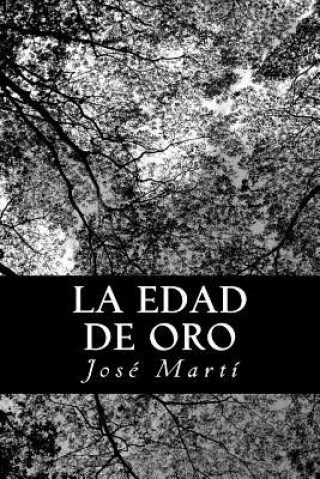 LA EDAD
DE ORO
José Martí